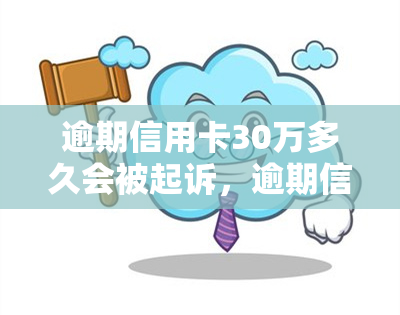 逾期信用卡30万多久会被起诉，逾期信